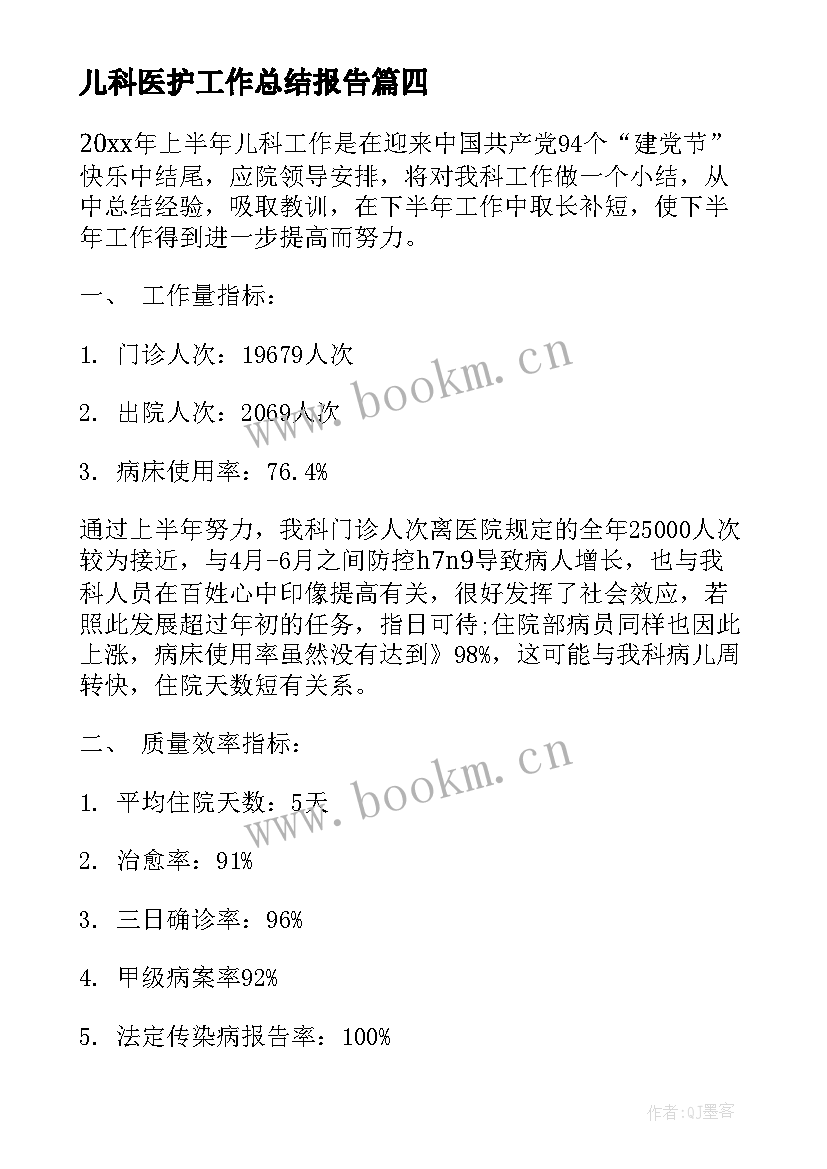 儿科医护工作总结报告篇四

20xx年上半年儿科工作是在迎来中国共产党94个“建党节”快乐中结尾，应院领导安排，将对我科工作做一个小结，从中总结经验，吸取教训，在下半年工作中取长补短，使下半年工作得到进一步提高而努力。

一、 工作量指标：

1. 门诊人次：19679人次

2. 出院人次：2069人次

3. 病床使用率：76.4%

通过上半年努力，我科门诊人次离医院规定的全年25000人次较为接近，与4月-6月之间防控h7n9导致病人增长，也与我科人员在百姓心中印像提高有关，很好发挥了社会效应，若照此发展超过年初的任务，指日可待;住院部病员同样也因此上涨，病床使用率虽然没有达到》98%，这可能与我科病儿周转快，住院天数短有关系。

二、 质量效率指标：

1. 平均住院天数：5天

2. 治愈率：91%

3. 三日确诊率：96%

4. 甲级病案率92%

5. 法定传染病报告率：100%

www.bookm.cn

www.bookm.cn

作者:QJ墨客